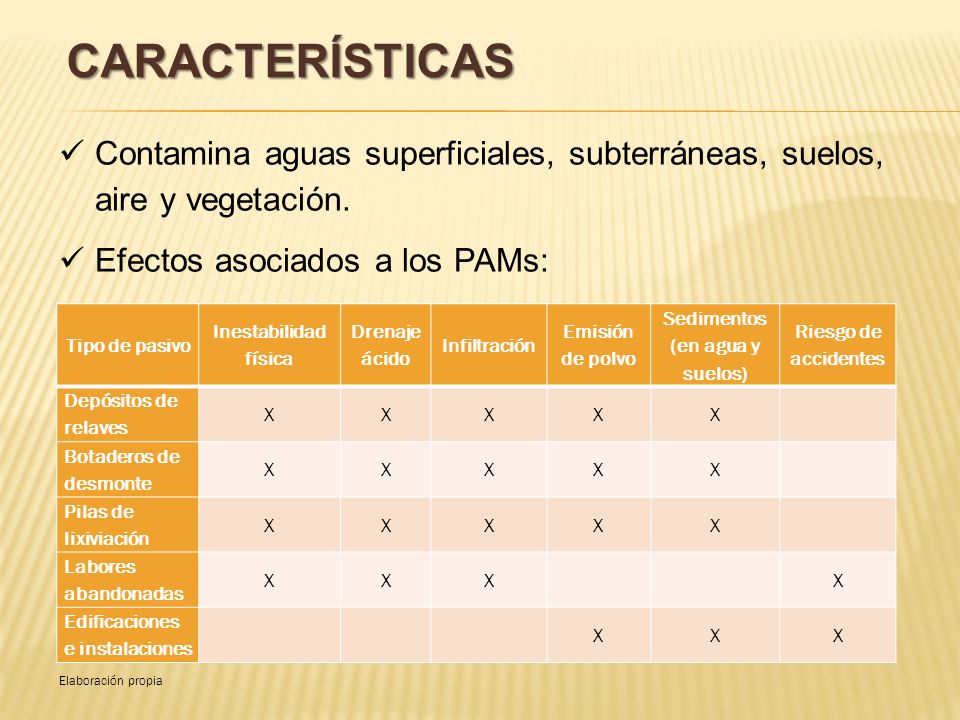 CARACTERÍSTICAS

✓ Contamina aguas superficiales, subterráneas, suelos, aire y vegetación.

✓ Efectos asociados a los PAMs:

| Tipo de pasivo | Inestabilidad física | Drenaje ácido | Infiltración | Emisión de polvo | Sedimentos (en agua y suelos) | Riesgo de accidentes |
|---|---|---|---|---|---|---|
| Depósitos de relaves | X | X | X | X | X | |
| Botaderos de desmonte | X | X | X | X | X | |
| Pilas de lixiviación | X | X | X | X | X | |
| Labores abandonadas | X | X | X | | | X |
| Edificaciones e instalaciones | | | | X | X | X |

Elaboración propia